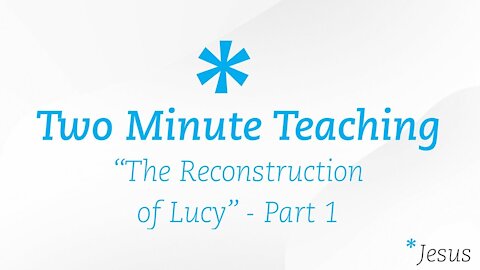 *
Two Minute Teaching
“The Reconstruction of Lucy” - Part 1

*Jesus